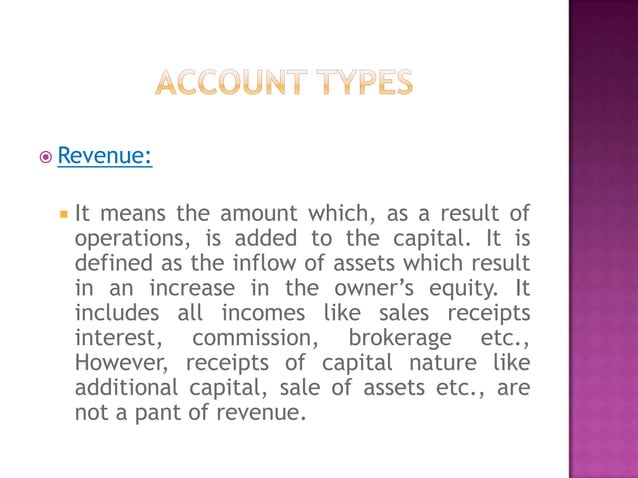 ACCOUNT TYPES

Revenue:

It means the amount which, as a result of operations, is added to the capital. It is defined as the inflow of assets which result in an increase in the owner's equity. It includes all incomes like sales receipts interest, commission, brokerage etc., However, receipts of capital nature like additional capital, sale of assets etc., are not a pant of revenue.